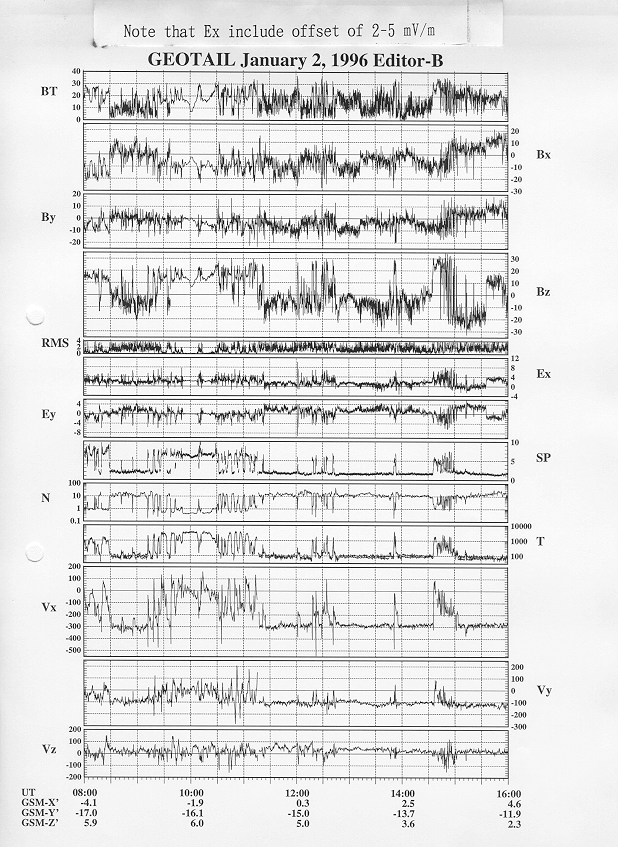 Note that Ex include offset of 2-5 mV/m

GEOTAIL January 2, 1996 Editor-B

BT
40
30
20
10
0

20
10
0
-10
-20
-30
Bx

By
20
10
0
-10
-20

30
20
10
0
-10
-20
-30
Bz

RMS
4
2
0

12
8
4
0
-4
Ex

Ey
4
0
-4
-8

10
5
0
SP

N
100
10
1
0.1

10000
1000
100
T

Vx
200
100
0
-100
-200
-300
-400
-500

200
100
0
-100
-200
-300
Vy

Vz
200
100
0
-100
-200

| UT | 08:00 | 10:00 | 12:00 | 14:00 | 16:00 |
|---|---|---|---|---|---|
| GSM-X' | -4.1 | -1.9 | 0.3 | 2.5 | 4.6 |
| GSM-Y' | -17.0 | -16.1 | -15.0 | -13.7 | -11.9 |
| GSM-Z' | 5.9 | 6.0 | 5.0 | 3.6 | 2.3 |